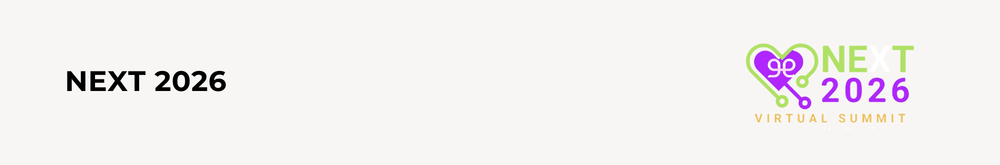 NEXT 2026

NEXT
2026
VIRTUAL SUMMIT